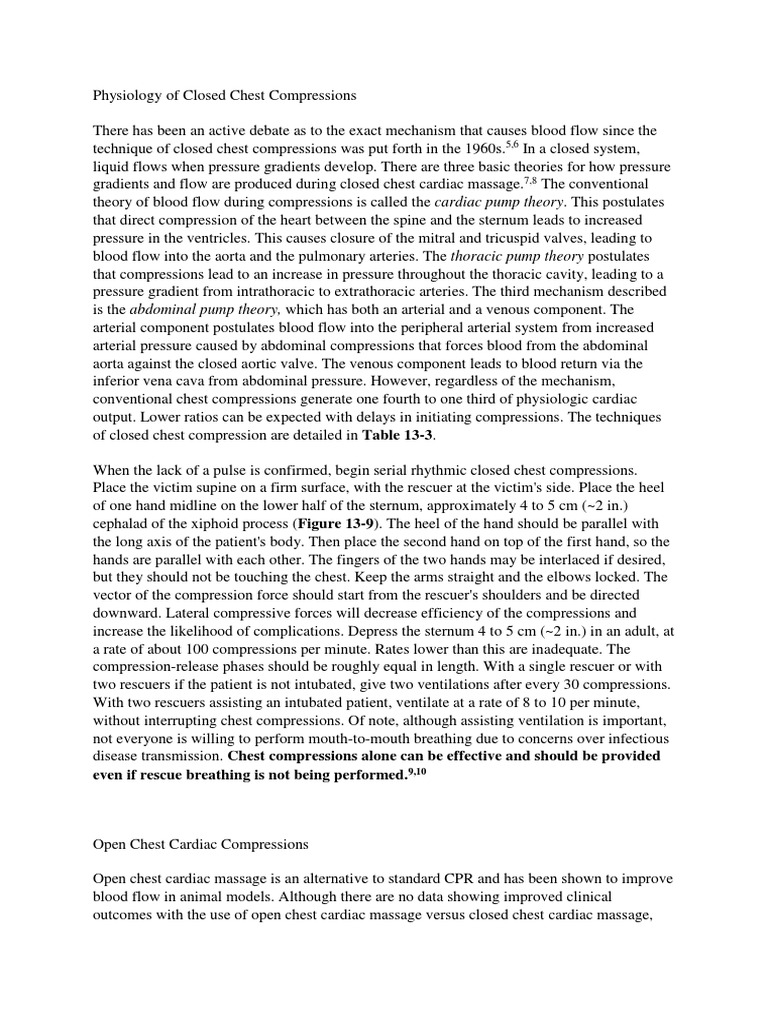 Physiology of Closed Chest Compressions

There has been an active debate as to the exact mechanism that causes blood flow since the technique of closed chest compressions was put forth in the 1960s.$^{5,6}$ In a closed system, liquid flows when pressure gradients develop. There are three basic theories for how pressure gradients and flow are produced during closed chest cardiac massage.$^{7,8}$ The conventional theory of blood flow during compressions is called the cardiac pump theory. This postulates that direct compression of the heart between the spine and the sternum leads to increased pressure in the ventricles. This causes closure of the mitral and tricuspid valves, leading to blood flow into the aorta and the pulmonary arteries. The thoracic pump theory postulates that compressions lead to an increase in pressure throughout the thoracic cavity, leading to a pressure gradient from intrathoracic to extrathoracic arteries. The third mechanism described is the abdominal pump theory, which has both an arterial and a venous component. The arterial component postulates blood flow into the peripheral arterial system from increased arterial pressure caused by abdominal compressions that forces blood from the abdominal aorta against the closed aortic valve. The venous component leads to blood return via the inferior vena cava from abdominal pressure. However, regardless of the mechanism, conventional chest compressions generate one fourth to one third of physiologic cardiac output. Lower ratios can be expected with delays in initiating compressions. The techniques of closed chest compression are detailed in Table 13-3.

When the lack of a pulse is confirmed, begin serial rhythmic closed chest compressions. Place the victim supine on a firm surface, with the rescuer at the victim's side. Place the heel of one hand midline on the lower half of the sternum, approximately 4 to 5 cm (~2 in.) cephalad of the xiphoid process (Figure 13-9). The heel of the hand should be parallel with the long axis of the patient's body. Then place the second hand on top of the first hand, so the hands are parallel with each other. The fingers of the two hands may be interlaced if desired, but they should not be touching the chest. Keep the arms straight and the elbows locked. The vector of the compression force should start from the rescuer's shoulders and be directed downward. Lateral compressive forces will decrease efficiency of the compressions and increase the likelihood of complications. Depress the sternum 4 to 5 cm (~2 in.) in an adult, at a rate of about 100 compressions per minute. Rates lower than this are inadequate. The compression-release phases should be roughly equal in length. With a single rescuer or with two rescuers if the patient is not intubated, give two ventilations after every 30 compressions. With two rescuers assisting an intubated patient, ventilate at a rate of 8 to 10 per minute, without interrupting chest compressions. Of note, although assisting ventilation is important, not everyone is willing to perform mouth-to-mouth breathing due to concerns over infectious disease transmission. Chest compressions alone can be effective and should be provided even if rescue breathing is not being performed.$^{9,10}$

Open Chest Cardiac Compressions

Open chest cardiac massage is an alternative to standard CPR and has been shown to improve blood flow in animal models. Although there are no data showing improved clinical outcomes with the use of open chest cardiac massage versus closed chest cardiac massage,